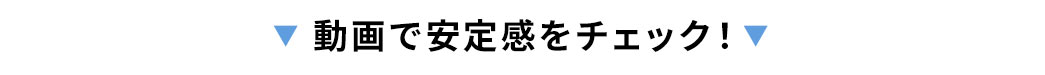 ▼ 動画で安定感をチェック！▼